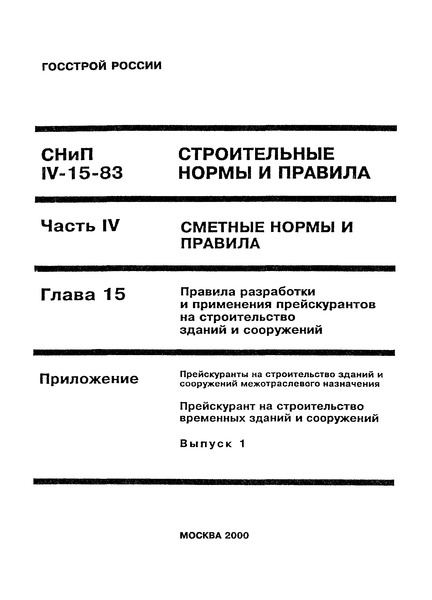 ГОССТРОЙ РОССИИ

СНиП IV-15-83

СТРОИТЕЛЬНЫЕ НОРМЫ И ПРАВИЛА

Часть IV

СМЕТНЫЕ НОРМЫ И ПРАВИЛА

Глава 15

Правила разработки и применения прейскурантов на строительство зданий и сооружений

Приложение

Прейскуранты на строительство зданий и сооружений межотраслевого назначения

Прейскурант на строительство временных зданий и сооружений

Выпуск 1

МОСКВА 2000